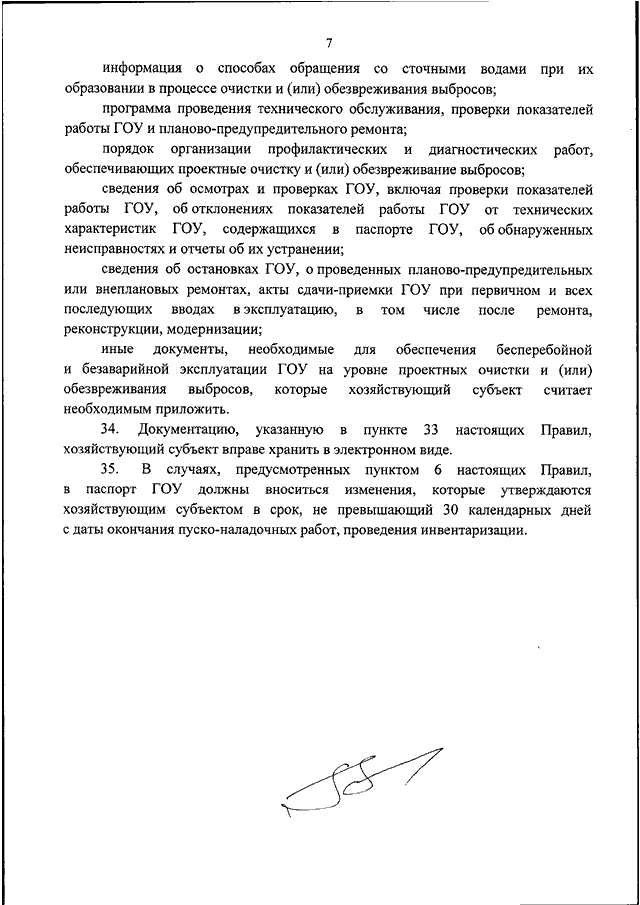 7

информация о способах обращения со сточными водами при их образовании в процессе очистки и (или) обезвреживания выбросов;

программа проведения технического обслуживания, проверки показателей работы ГОУ и планово-предупредительного ремонта;

порядок организации профилактических и диагностических работ, обеспечивающих проектные очистку и (или) обезвреживание выбросов;

сведения об осмотрах и проверках ГОУ, включая проверки показателей работы ГОУ, об отклонениях показателей работы ГОУ от технических характеристик ГОУ, содержащихся в паспорте ГОУ, об обнаруженных неисправностях и отчеты об их устранении;

сведения об остановках ГОУ, о проведенных планово-предупредительных или внеплановых ремонтах, акты сдачи-приемки ГОУ при первичном и всех последующих вводах в эксплуатацию, в том числе после ремонта, реконструкции, модернизации;

иные документы, необходимые для обеспечения бесперебойной и безаварийной эксплуатации ГОУ на уровне проектных очистки и (или) обезвреживания выбросов, которые хозяйствующий субъект считает необходимым приложить.

34. Документацию, указанную в пункте 33 настоящих Правил, хозяйствующий субъект вправе хранить в электронном виде.

35. В случаях, предусмотренных пунктом 6 настоящих Правил, в паспорт ГОУ должны вноситься изменения, которые утверждаются хозяйствующим субъектом в срок, не превышающий 30 календарных дней с даты окончания пуско-наладочных работ, проведения инвентаризации.